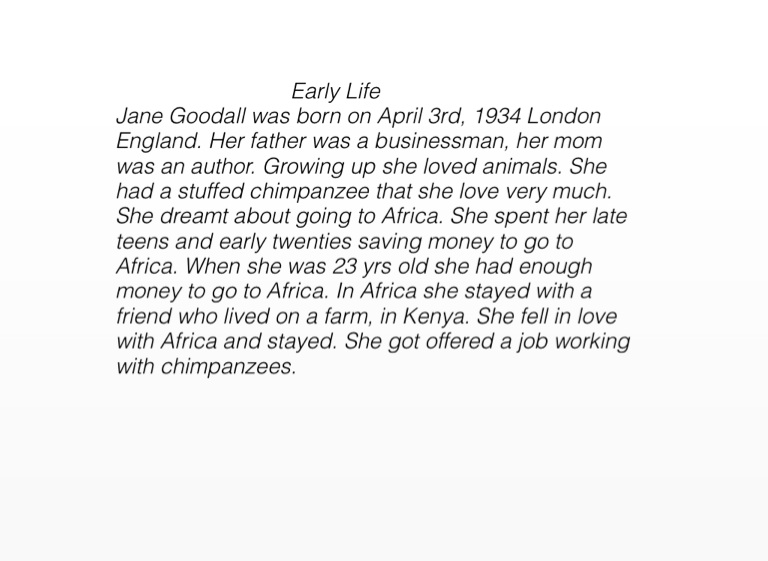 Early Life

Jane Goodall was born on April 3rd, 1934 London England. Her father was a businessman, her mom was an author. Growing up she loved animals. She had a stuffed chimpanzee that she love very much. She dreamt about going to Africa. She spent her late teens and early twenties saving money to go to Africa. When she was 23 yrs old she had enough money to go to Africa. In Africa she stayed with a friend who lived on a farm, in Kenya. She fell in love with Africa and stayed. She got offered a job working with chimpanzees.